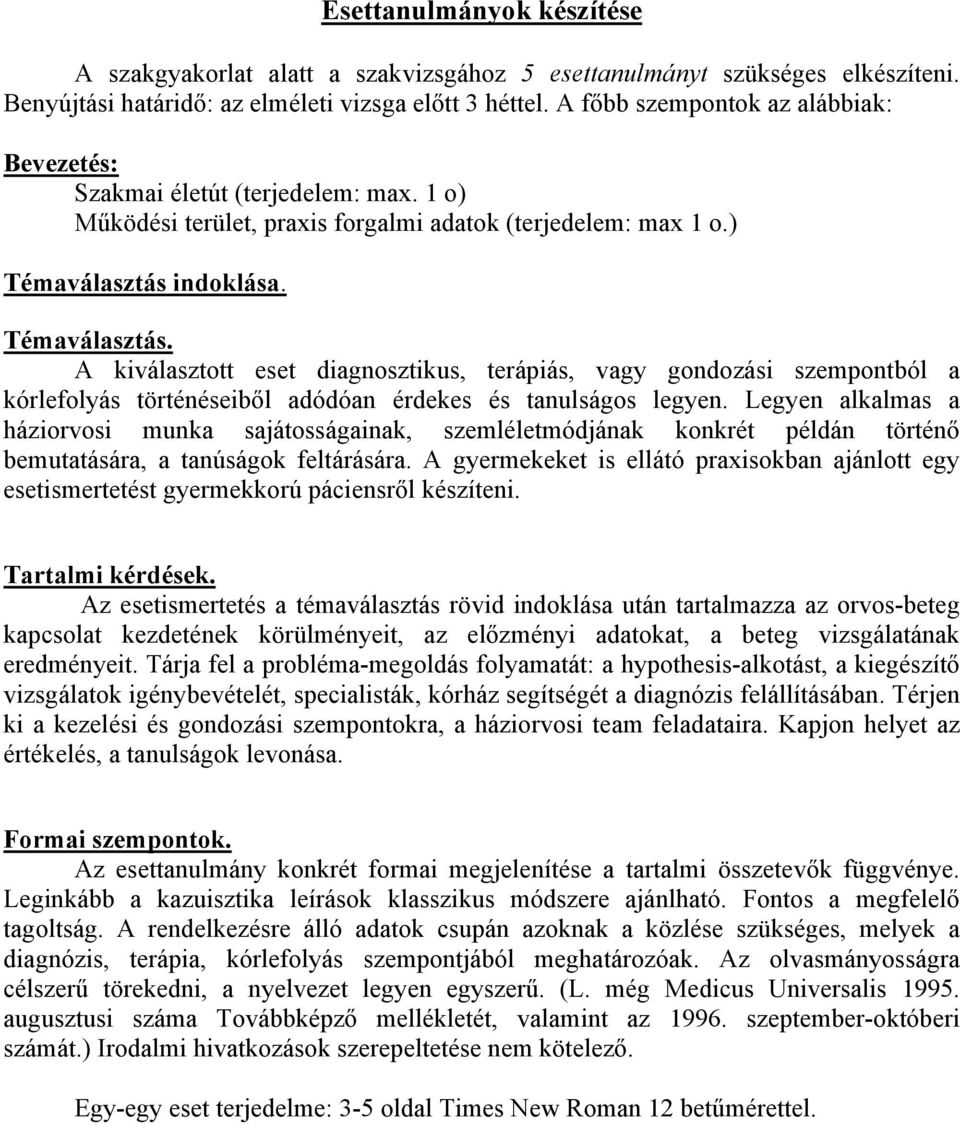 Esettanulmányok készítése

A szakgyakorlat alatt a szakvizsgához 5 esettanulmányt szükséges elkészíteni. Benyújtási határidő: az elméleti vizsga előtt 3 héttel. A főbb szempontok az alábbiak:

Bevezetés:
Szakmai életút (terjedelem: max. 1 o)
Működési terület, praxis forgalmi adatok (terjedelem: max 1 o.)

Témaválasztás indoklása.

Témaválasztás.
A kiválasztott eset diagnosztikus, terápiás, vagy gondozási szempontból a kórlefolyás történéseiből adódóan érdekes és tanulságos legyen. Legyen alkalmas a háziorvosi munka sajátosságainak, szemléletmódjának konkrét példán történő bemutatására, a tanúságok feltárására. A gyermekeket is ellátó praxisokban ajánlott egy esetismertetést gyermekkorú páciensről készíteni.

Tartalmi kérdések.
Az esetismertetés a témaválasztás rövid indoklása után tartalmazza az orvos-beteg kapcsolat kezdetének körülményeit, az előzményi adatokat, a beteg vizsgálatának eredményeit. Tárja fel a probléma-megoldás folyamatát: a hypothesis-alkotást, a kiegészítő vizsgálatok igénybevételét, specialisták, kórház segítségét a diagnózis felállításában. Térjen ki a kezelési és gondozási szempontokra, a háziorvosi team feladataira. Kapjon helyet az értékelés, a tanulságok levonása.

Formai szempontok.
Az esettanulmány konkrét formai megjelenítése a tartalmi összetevők függvénye. Leginkább a kazuisztika leírások klasszikus módszere ajánlható. Fontos a megfelelő tagoltság. A rendelkezésre álló adatok csupán azoknak a közlése szükséges, melyek a diagnózis, terápia, kórlefolyás szempontjából meghatározóak. Az olvasmányosságra célszerű törekedni, a nyelvezet legyen egyszerű. (L. még Medicus Universalis 1995. augusztusi száma Továbbképző mellékletét, valamint az 1996. szeptember-októberi számát.) Irodalmi hivatkozások szerepeltetése nem kötelező.

Egy-egy eset terjedelme: 3-5 oldal Times New Roman 12 betűmérettel.